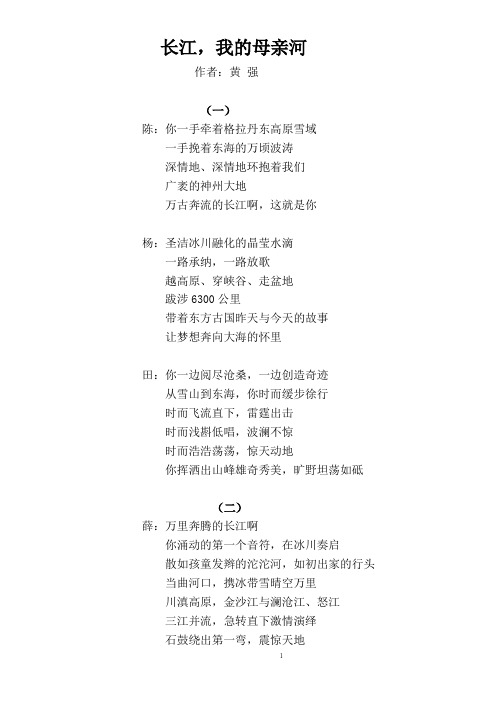 长江，我的母亲河
作者：黄 强

（一）
陈：你一手牵着格拉丹东高原雪域
一手挽着东海的万顷波涛
深情地、深情地环抱着我们
广袤的神州大地
万古奔流的长江啊，这就是你

杨：圣洁冰川融化的晶莹水滴
一路承纳，一路放歌
越高原、穿峡谷、走盆地
跋涉 6300 公里
带着东方古国昨天与今天的故事
让梦想奔向大海的怀里

田：你一边阅尽沧桑，一边创造奇迹
从雪山到东海，你时而缓步徐行
时而飞流直下，雷霆出击
时而浅斟低唱，波澜不惊
时而浩浩荡荡，惊天动地
你挥洒出山峰雄奇秀美，旷野坦荡如砥

（二）
薛：万里奔腾的长江啊
你涌动的第一个音符，在冰川奏启
散如孩童发辫的沱沱河，如初出家的行头
当曲河口，携冰带雪晴空万里
川滇高原，金沙江与澜沧江、怒江
三江并流，急转直下激情演绎
石鼓绕出第一弯，震惊天地

1